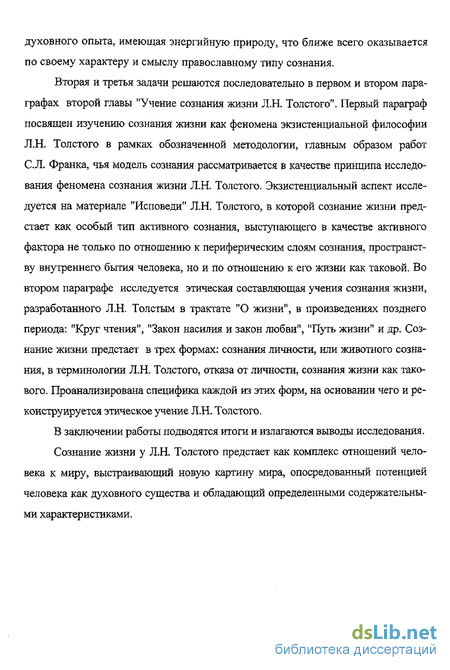 духовного опыта, имеющая энергийную природу, что ближе всего оказывается по своему характеру и смыслу православному типу сознания.

Вторая и третья задачи решаются последовательно в первом и втором параграфах второй главы "Учение сознания жизни Л.Н. Толстого". Первый параграф посвящен изучению сознания жизни как феномена экзистенциальной философии Л.Н. Толстого в рамках обозначенной методологии, главным образом работ С.Л. Франка, чья модель сознания рассматривается в качестве принципа исследования феномена сознания жизни Л.Н. Толстого. Экзистенциальный аспект исследуется на материале "Исповеди" Л.Н. Толстого, в которой сознание жизни предстает как особый тип активного сознания, выступающего в качестве активного фактора не только по отношению к периферическим слоям сознания, пространству внутреннего бытия человека, но и по отношению к его жизни как таковой. Во втором параграфе исследуется этическая составляющая учения сознания жизни, разработанного Л.Н. Толстым в трактате "О жизни", в произведениях позднего периода: "Круг чтения", "Закон насилия и закон любви", "Путь жизни" и др. Сознание жизни предстает в трех формах: сознания личности, или животного сознания, в терминологии Л.Н. Толстого, отказа от личности, сознания жизни как такового. Проанализирована специфика каждой из этих форм, на основании чего и реконструируется этическое учение Л.Н. Толстого.

В заключении работы подводятся итоги и излагаются выводы исследования.

Сознание жизни у Л.Н. Толстого предстает как комплекс отношений человека к миру, выстраивающий новую картину мира, опосредованный потенцией человека как духовного существа и обладающий определенными содержательными характеристиками.

dsLib.net
библиотека диссертаций